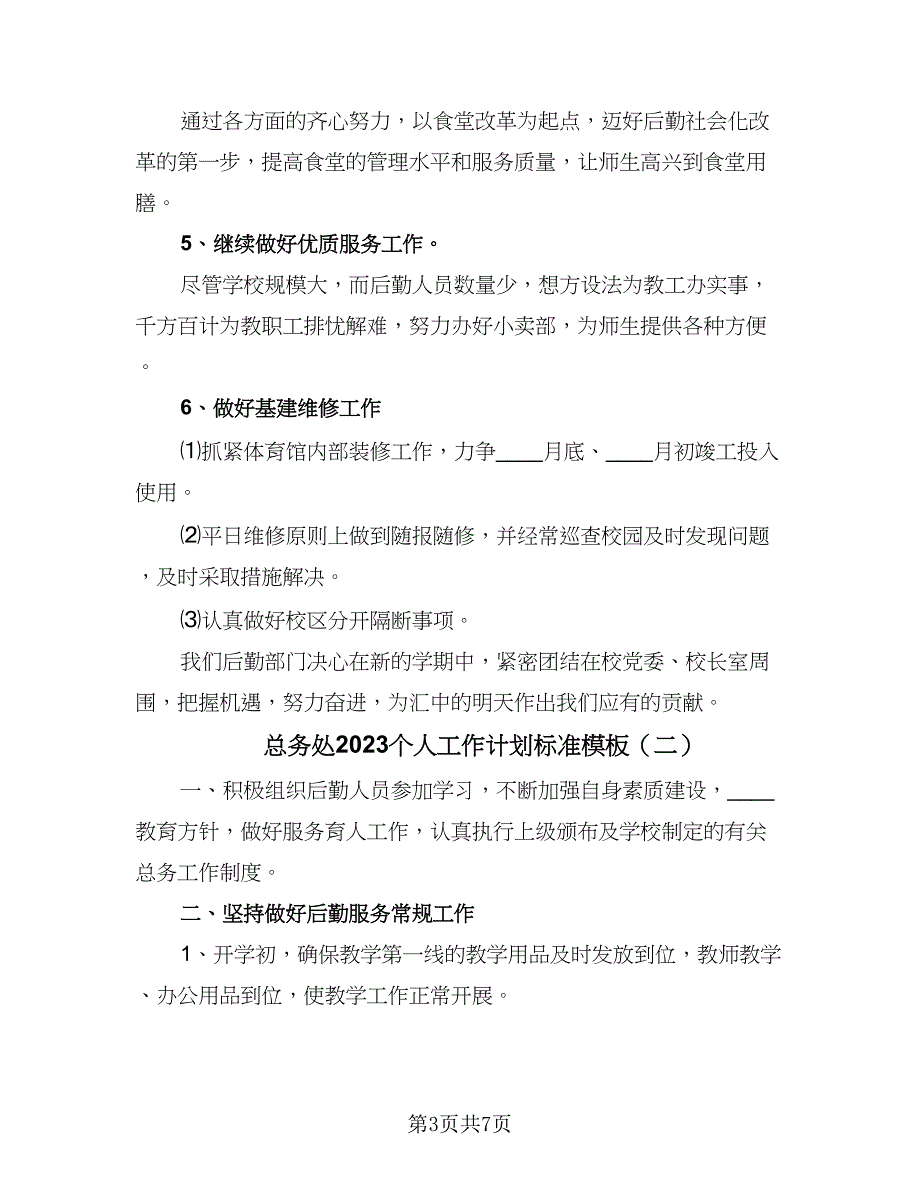 通过各方面的齐心努力，以食堂改革为起点，迈好后勤社会化改革的第一步，提高食堂的管理水平和服务质量，让师生高兴到食堂用膳。

5、继续做好优质服务工作。

尽管学校规模大，而后勤人员数量少，想方设法为教工办实事，千方百计为教职工排忧解难，努力办好小卖部，为师生提供各种方便。

6、做好基建维修工作

⑴抓紧体育馆内部装修工作，力争____月底、____月初竣工投入使用。

⑵平日维修原则上做到随报随修，并经常巡查校园及时发现问题，及时采取措施解决。

⑶认真做好校区分开隔断事项。

我们后勤部门决心在新的学期中，紧密团结在校党委、校长室周围，把握机遇，努力奋进，为汇中的明天作出我们应有的贡献。

总务处2023个人工作计划标准模板（二）

一、积极组织后勤人员参加学习，不断加强自身素质建设，____教育方针，做好服务育人工作，认真执行上级颁布及学校制定的有关总务工作制度。

二、坚持做好后勤服务常规工作

1、开学初，确保教学第一线的教学用品及时发放到位，教师教学、办公用品到位，使教学工作正常开展。

第3页共7页